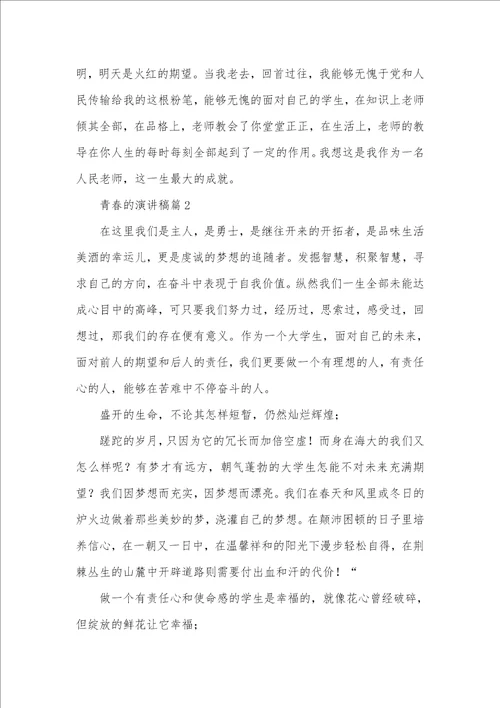 明，明天是火红的期望。当我老去，回首过往，我能够无愧于党和人民传输给我的这根粉笔，能够无愧的面对自己的学生，在知识上老师倾其全部，在品格上，老师教会了你堂堂正正，在生活上，老师的教导在你人生的每时每刻全部起到了一定的作用。我想这是我作为一名人民老师，这一生最大的成就。

青春的演讲稿篇2

在这里我们是主人，是勇士，是继往开来的开拓者，是品味生活美酒的幸运儿，更是虔诚的梦想的追随者。发掘智慧，积聚智慧，寻求自己的方向，在奋斗中表现于自我价值。纵然我们一生全部未能达成心目中的高峰，可只要我们努力过，经历过，思索过，感受过，回想过，那我们的存在便有意义。作为一个大学生，面对自己的未来，面对前人的期望和后人的责任，我们更要做一个有理想的人，有责任心的人，能够在苦难中不停奋斗的人。

盛开的生命，不论其怎样短暂，仍然灿烂辉煌；

蹉跎的岁月，只因为它的冗长而加倍空虚！而身在海大的我们又怎么样呢？有梦才有远方，朝气蓬勃的大学生怎能不对未来充满期望？我们因梦想而充实，因梦想而漂亮。我们在春天和风里或冬日的炉火边做着那些美妙的梦，浇灌自己的梦想。在颠沛困顿的日子里培养信心，在一朝又一日中，在温馨祥和的阳光下漫步轻松自得，在荆棘丛生的山麓中开辟道路则需要付出血和汗的代价！“

做一个有责任心和使命感的学生是幸福的，就像花心曾经破碎，但绽放的鲜花让它幸福；